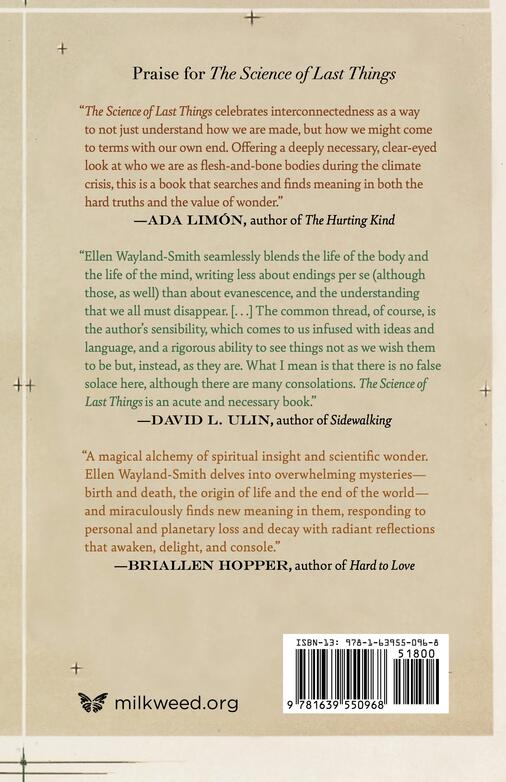 Praise for The Science of Last Things

"The Science of Last Things celebrates interconnectedness as a way to not just understand how we are made, but how we might come to terms with our own end. Offering a deeply necessary, clear-eyed look at who we are as flesh-and-bone bodies during the climate crisis, this is a book that searches and finds meaning in both the hard truths and the value of wonder."

—ADA LIMÓN, author of The Hurting Kind

"Ellen Wayland-Smith seamlessly blends the life of the body and the life of the mind, writing less about endings per se (although those, as well) than about evanescence, and the understanding that we all must disappear. [. . .] The common thread, of course, is the author's sensibility, which comes to us infused with ideas and language, and a rigorous ability to see things not as we wish them to be but, instead, as they are. What I mean is that there is no false solace here, although there are many consolations. The Science of Last Things is an acute and necessary book."

—DAVID L. ULIN, author of Sidewalking

"A magical alchemy of spiritual insight and scientific wonder. Ellen Wayland-Smith delves into overwhelming mysteries—birth and death, the origin of life and the end of the world—and miraculously finds new meaning in them, responding to personal and planetary loss and decay with radiant reflections that awaken, delight, and console."

—BRIALLEN HOPPER, author of Hard to Love

milkweed.org

ISBN-13: 978-1-63955-096-8
51800
9 781639 550968